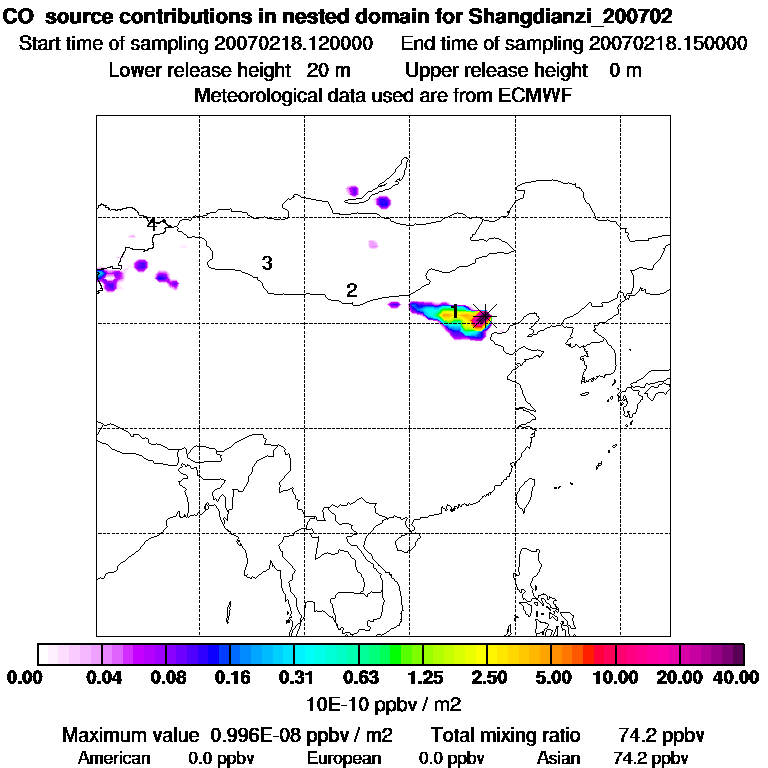 CO source contributions in nested domain for Shangdianzi_200702

Start time of sampling 20070218.120000 End time of sampling 20070218.150000

Lower release height 20 m Upper release height 0 m

Meteorological data used are from ECMWF

4

3

2

1

0.00 0.04 0.08 0.16 0.31 0.63 1.25 2.50 5.00 10.00 20.00 40.00

10E-10 ppbv / m2

Maximum value 0.996E-08 ppbv / m2 Total mixing ratio 74.2 ppbv

American 0.0 ppbv European 0.0 ppbv Asian 74.2 ppbv